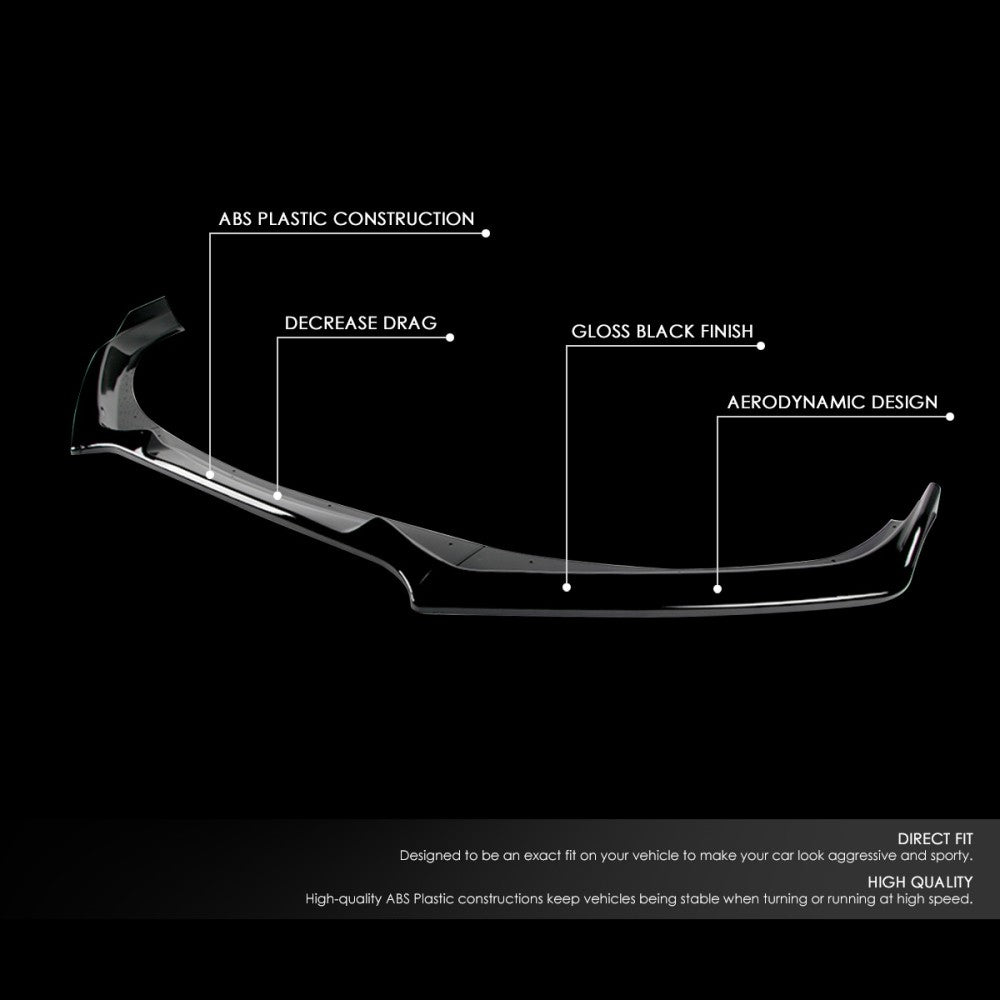 ABS PLASTIC CONSTRUCTION

DECREASE DRAG

GLOSS BLACK FINISH

AERODYNAMIC DESIGN

DIRECT FIT
Designed to be an exact fit on your vehicle to make your car look aggressive and sporty.

HIGH QUALITY
High-quality ABS Plastic constructions keep vehicles being stable when turning or running at high speed.